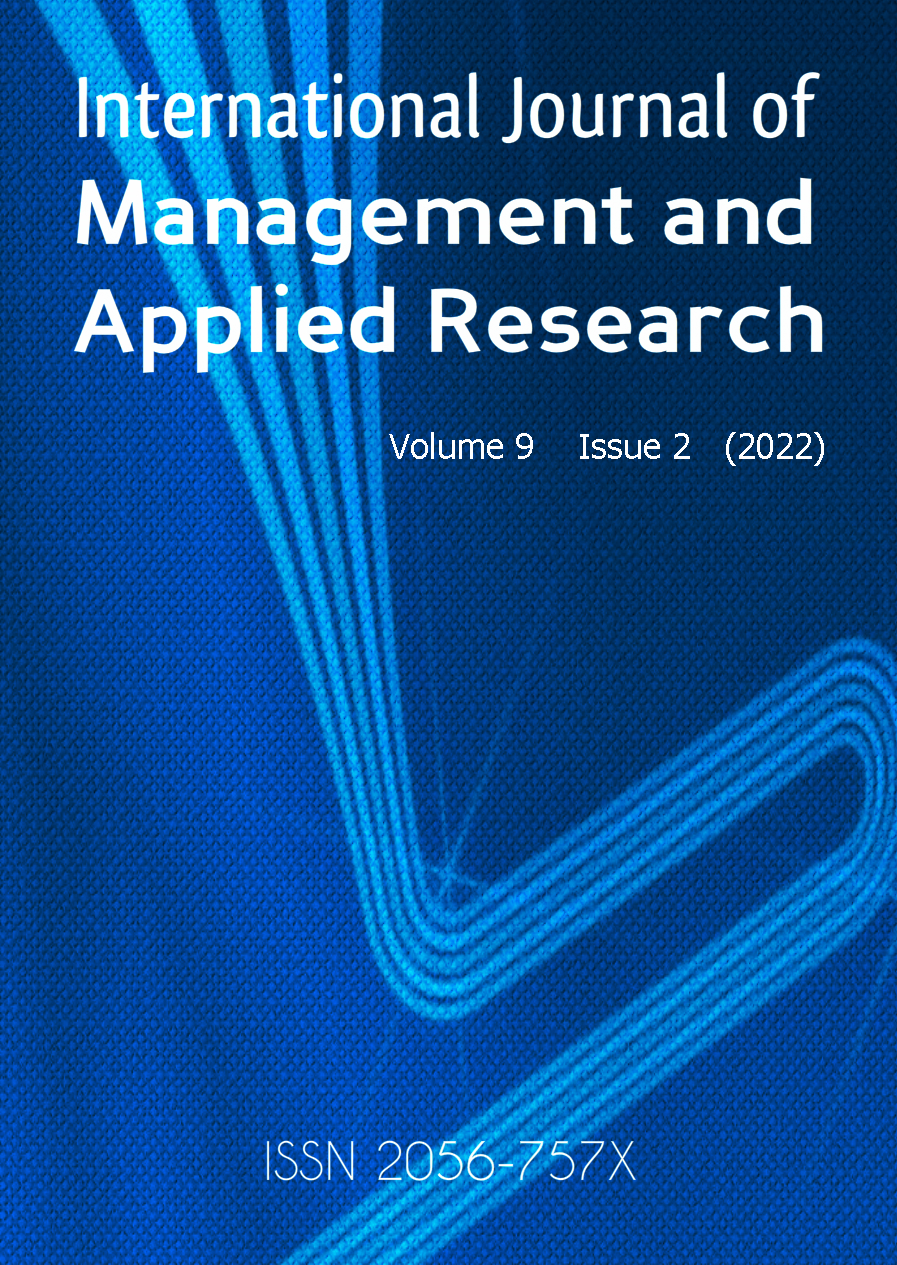 International Journal of
Management and
Applied Research

Volume 9 Issue 2 (2022)

ISSN 2056-757X